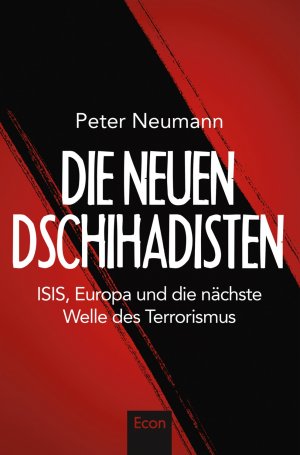 Peter Neumann

DIE NEUEN DSCHIHADISTEN

ISIS, Europa und die nächste Welle des Terrorismus

Econ